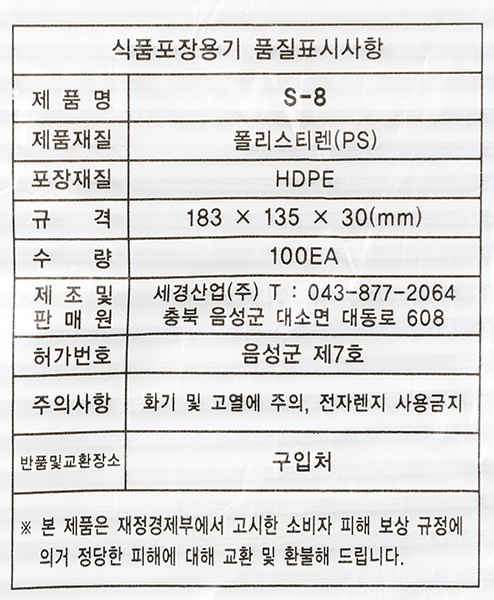 식품포장용기 품질표시사항

| 제 품 명 | S-8 |
|---|---|
| 제품재질 | 폴리스티렌(PS) |
| 포장재질 | HDPE |
| 규 격 | 183 × 135 × 30(mm) |
| 수 량 | 100EA |
| 제 조 및 판 매 원 | 세경산업(주) T : 043-877-2064 충북 음성군 대소면 대동로 608 |
| 허가번호 | 음성군 제7호 |
| 주의사항 | 화기 및 고열에 주의, 전자렌지 사용금지 |
| 반품및교환장소 | 구입처 |

※ 본 제품은 재정경제부에서 고시한 소비자 피해 보상 규정에 의거 정당한 피해에 대해 교환 및 환불해 드립니다.